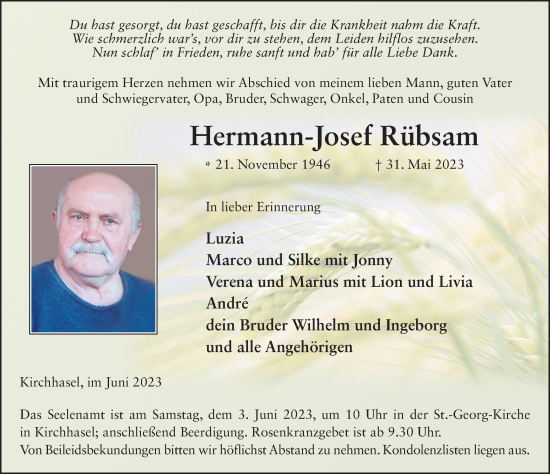 Du hast gesorgt, du hast geschafft, bis dir die Krankheit nahm die Kraft.
Wie schmerzlich war's, vor dir zu stehen, dem Leiden hilflos zuzusehen.
Nun schlaf' in Frieden, ruhe sanft und hab' für alle Liebe Dank.

Mit traurigem Herzen nehmen wir Abschied von meinem lieben Mann, guten Vater und Schwiegervater, Opa, Bruder, Schwager, Onkel, Paten und Cousin

Hermann-Josef Rübsam

* 21. November 1946 † 31. Mai 2023

In lieber Erinnerung

Luzia
Marco und Silke mit Jonny
Verena und Marius mit Lion und Livia
André
dein Bruder Wilhelm und Ingeborg
und alle Angehörigen

Kirchhasel, im Juni 2023

Das Seelenamt ist am Samstag, dem 3. Juni 2023, um 10 Uhr in der St.-Georg-Kirche in Kirchhasel; anschließend Beerdigung. Rosenkranzgebet ist ab 9.30 Uhr.
Von Beileidsbekundungen bitten wir höflichst Abstand zu nehmen. Kondolenzlisten liegen aus.